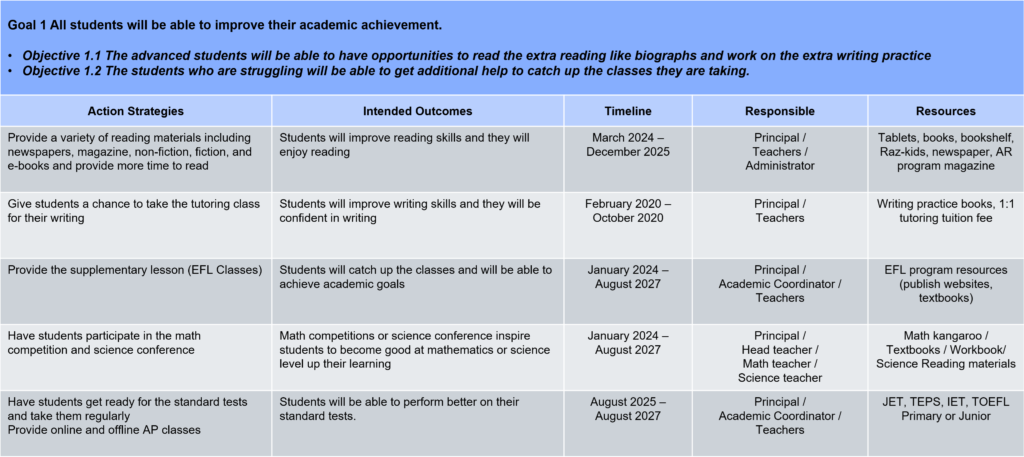 Goal 1 All students will be able to improve their academic achievement.

• Objective 1.1 The advanced students will be able to have opportunities to read the extra reading like biographs and work on the extra writing practice
• Objective 1.2 The students who are struggling will be able to get additional help to catch up the classes they are taking.

| Action Strategies | Intended Outcomes | Timeline | Responsible | Resources |
|---|---|---|---|---|
| Provide a variety of reading materials including newspapers, magazine, non-fiction, fiction, and e-books and provide more time to read | Students will improve reading skills and they will enjoy reading | March 2024 – December 2025 | Principal / Teachers / Administrator | Tablets, books, bookshelf, Raz-kids, newspaper, AR program magazine |
| Give students a chance to take the tutoring class for their writing | Students will improve writing skills and they will be confident in writing | February 2020 – October 2020 | Principal / Teachers | Writing practice books, 1:1 tutoring tuition fee |
| Provide the supplementary lesson (EFL Classes) | Students will catch up the classes and will be able to achieve academic goals | January 2024 – August 2027 | Principal / Academic Coordinator / Teachers | EFL program resources (publish websites, textbooks) |
| Have students participate in the math competition and science conference | Math competitions or science conference inspire students to become good at mathematics or science level up their learning | January 2024 – August 2027 | Principal / Head teacher / Math teacher / Science teacher | Math kangaroo / Textbooks / Workbook/ Science Reading materials |
| Have students get ready for the standard tests and take them regularly Provide online and offline AP classes | Students will be able to perform better on their standard tests. | August 2025 – August 2027 | Principal / Academic Coordinator / Teachers | JET, TEPS, IET, TOEFL Primary or Junior |